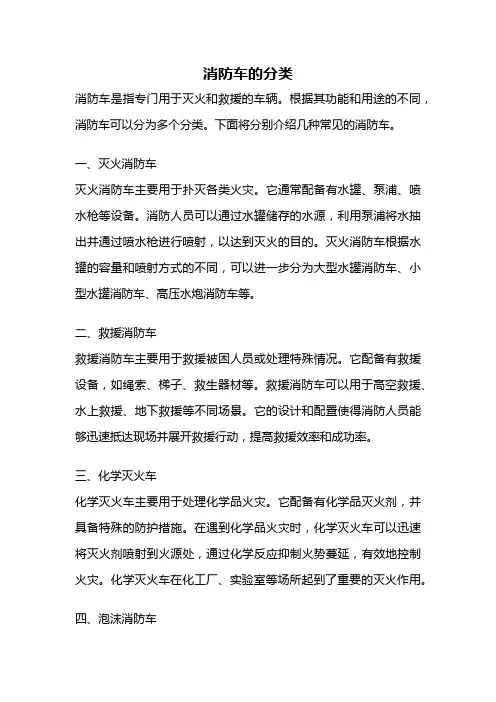 消防车的分类

消防车是指专门用于灭火和救援的车辆。根据其功能和用途的不同，消防车可以分为多个分类。下面将分别介绍几种常见的消防车。

一、灭火消防车

灭火消防车主要用于扑灭各类火灾。它通常配备有水罐、泵浦、喷水枪等设备。消防人员可以通过水罐储存的水源，利用泵浦将水抽出并通过喷水枪进行喷射，以达到灭火的目的。灭火消防车根据水罐的容量和喷射方式的不同，可以进一步分为大型水罐消防车、小型水罐消防车、高压水炮消防车等。

二、救援消防车

救援消防车主要用于救援被困人员或处理特殊情况。它配备有救援设备，如绳索、梯子、救生器材等。救援消防车可以用于高空救援、水上救援、地下救援等不同场景。它的设计和配置使得消防人员能够迅速抵达现场并展开救援行动，提高救援效率和成功率。

三、化学灭火车

化学灭火车主要用于处理化学品火灾。它配备有化学品灭火剂，并具备特殊的防护措施。在遇到化学品火灾时，化学灭火车可以迅速将灭火剂喷射到火源处，通过化学反应抑制火势蔓延，有效地控制火灾。化学灭火车在化工厂、实验室等场所起到了重要的灭火作用。

四、泡沫消防车